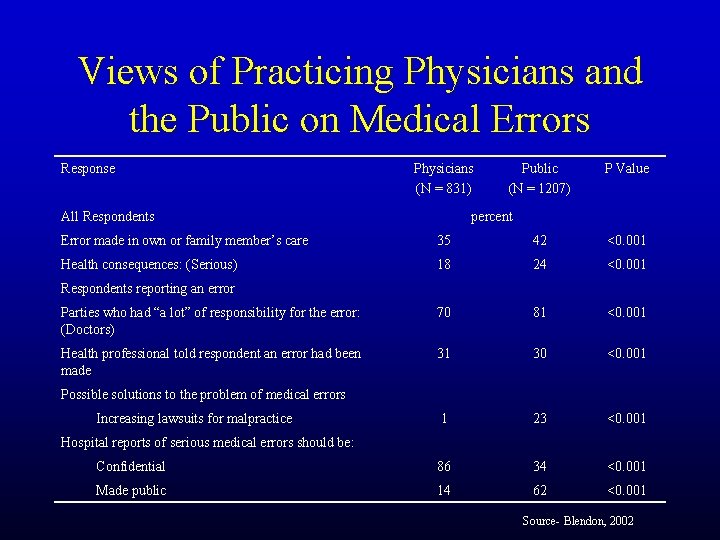 Views of Practicing Physicians and the Public on Medical Errors

| Response | Physicians (N = 831) | Public (N = 1207) | P Value |
|---|---|---|---|
| All Respondents | percent | | |
| Error made in own or family member's care | 35 | 42 | <0.001 |
| Health consequences: (Serious) | 18 | 24 | <0.001 |
| Respondents reporting an error | | | |
| Parties who had "a lot" of responsibility for the error: (Doctors) | 70 | 81 | <0.001 |
| Health professional told respondent an error had been made | 31 | 30 | <0.001 |
| Possible solutions to the problem of medical errors | | | |
| Increasing lawsuits for malpractice | 1 | 23 | <0.001 |
| Hospital reports of serious medical errors should be: | | | |
| Confidential | 86 | 34 | <0.001 |
| Made public | 14 | 62 | <0.001 |

Source- Blendon, 2002